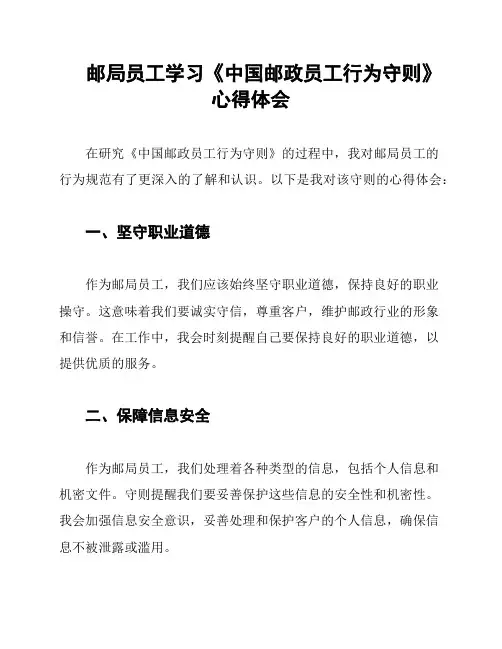 邮局员工学习《中国邮政员工行为守则》心得体会

在研究《中国邮政员工行为守则》的过程中，我对邮局员工的行为规范有了更深入的了解和认识。以下是我对该守则的心得体会：

一、坚守职业道德

作为邮局员工，我们应该始终坚守职业道德，保持良好的职业操守。这意味着我们要诚实守信，尊重客户，维护邮政行业的形象和信誉。在工作中，我会时刻提醒自己要保持良好的职业道德，以提供优质的服务。

二、保障信息安全

作为邮局员工，我们处理着各种类型的信息，包括个人信息和机密文件。守则提醒我们要妥善保护这些信息的安全性和机密性。我会加强信息安全意识，妥善处理和保护客户的个人信息，确保信息不被泄露或滥用。